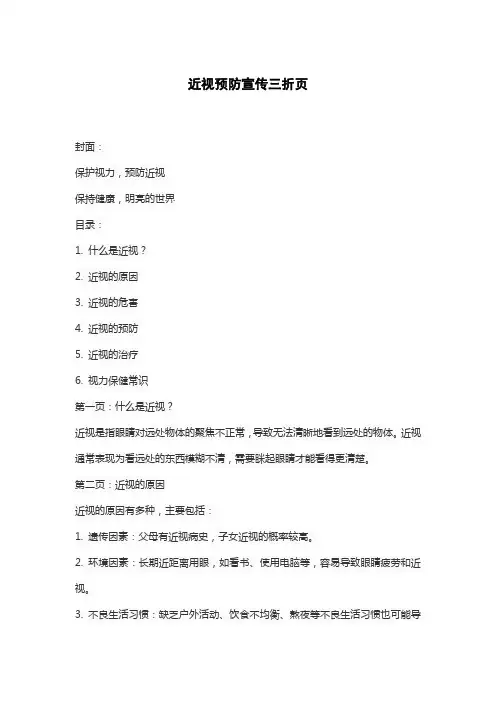 近视预防宣传三折页

封面：

保护视力，预防近视

保持健康，明亮的世界

目录：

1. 什么是近视？

2. 近视的原因

3. 近视的危害

4. 近视的预防

5. 近视的治疗

6. 视力保健常识

第一页：什么是近视？

近视是指眼睛对远处物体的聚焦不正常，导致无法清晰地看到远处的物体。近视通常表现为看远处的东西模糊不清，需要眯起眼睛才能看得更清楚。

第二页：近视的原因

近视的原因有多种，主要包括：

1. 遗传因素：父母有近视病史，子女近视的概率较高。

2. 环境因素：长期近距离用眼，如看书、使用电脑等，容易导致眼睛疲劳和近视。

3. 不良生活习惯：缺乏户外活动、饮食不均衡、熬夜等不良生活习惯也可能导